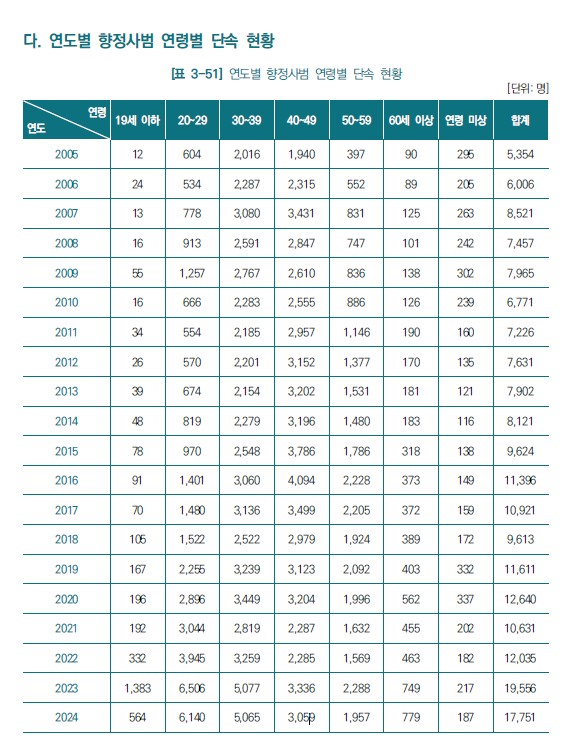 다. 연도별 향정사범 연령별 단속 현황

[표 3-51] 연도별 향정사범 연령별 단속 현황

[단위: 명]

| 연령 / 연도 | 19세 이하 | 20~29 | 30~39 | 40~49 | 50~59 | 60세 이상 | 연령 미상 | 합계 |
|---|---|---|---|---|---|---|---|---|
| 2005 | 12 | 604 | 2,016 | 1,940 | 397 | 90 | 295 | 5,354 |
| 2006 | 24 | 534 | 2,287 | 2,315 | 552 | 89 | 205 | 6,006 |
| 2007 | 13 | 778 | 3,080 | 3,431 | 831 | 125 | 263 | 8,521 |
| 2008 | 16 | 913 | 2,591 | 2,847 | 747 | 101 | 242 | 7,457 |
| 2009 | 55 | 1,257 | 2,767 | 2,610 | 836 | 138 | 302 | 7,965 |
| 2010 | 16 | 666 | 2,283 | 2,555 | 886 | 126 | 239 | 6,771 |
| 2011 | 34 | 554 | 2,185 | 2,957 | 1,146 | 190 | 160 | 7,226 |
| 2012 | 26 | 570 | 2,201 | 3,152 | 1,377 | 170 | 135 | 7,631 |
| 2013 | 39 | 674 | 2,154 | 3,202 | 1,531 | 181 | 121 | 7,902 |
| 2014 | 48 | 819 | 2,279 | 3,196 | 1,480 | 183 | 116 | 8,121 |
| 2015 | 78 | 970 | 2,548 | 3,786 | 1,786 | 318 | 138 | 9,624 |
| 2016 | 91 | 1,401 | 3,060 | 4,094 | 2,228 | 373 | 149 | 11,396 |
| 2017 | 70 | 1,480 | 3,136 | 3,499 | 2,205 | 372 | 159 | 10,921 |
| 2018 | 105 | 1,522 | 2,522 | 2,979 | 1,924 | 389 | 172 | 9,613 |
| 2019 | 167 | 2,255 | 3,239 | 3,123 | 2,092 | 403 | 332 | 11,611 |
| 2020 | 196 | 2,896 | 3,449 | 3,204 | 1,996 | 562 | 337 | 12,640 |
| 2021 | 192 | 3,044 | 2,819 | 2,287 | 1,632 | 455 | 202 | 10,631 |
| 2022 | 332 | 3,945 | 3,259 | 2,285 | 1,569 | 463 | 182 | 12,035 |
| 2023 | 1,383 | 6,506 | 5,077 | 3,336 | 2,288 | 749 | 217 | 19,556 |
| 2024 | 564 | 6,140 | 5,065 | 3,059 | 1,957 | 779 | 187 | 17,751 |